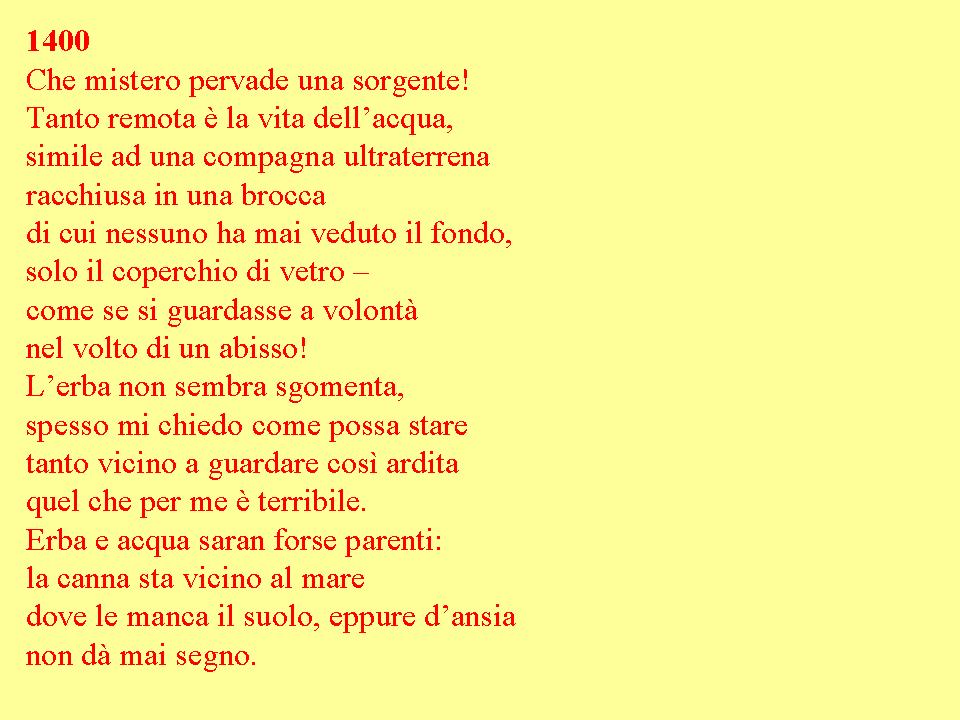 1400
Che mistero pervade una sorgente!
Tanto remota è la vita dell'acqua,
simile ad una compagna ultraterrena
racchiusa in una brocca
di cui nessuno ha mai veduto il fondo,
solo il coperchio di vetro –
come se si guardasse a volontà
nel volto di un abisso!
L'erba non sembra sgomenta,
spesso mi chiedo come possa stare
tanto vicino a guardare così ardita
quel che per me è terribile.
Erba e acqua saran forse parenti:
la canna sta vicino al mare
dove le manca il suolo, eppure d'ansia
non dà mai segno.